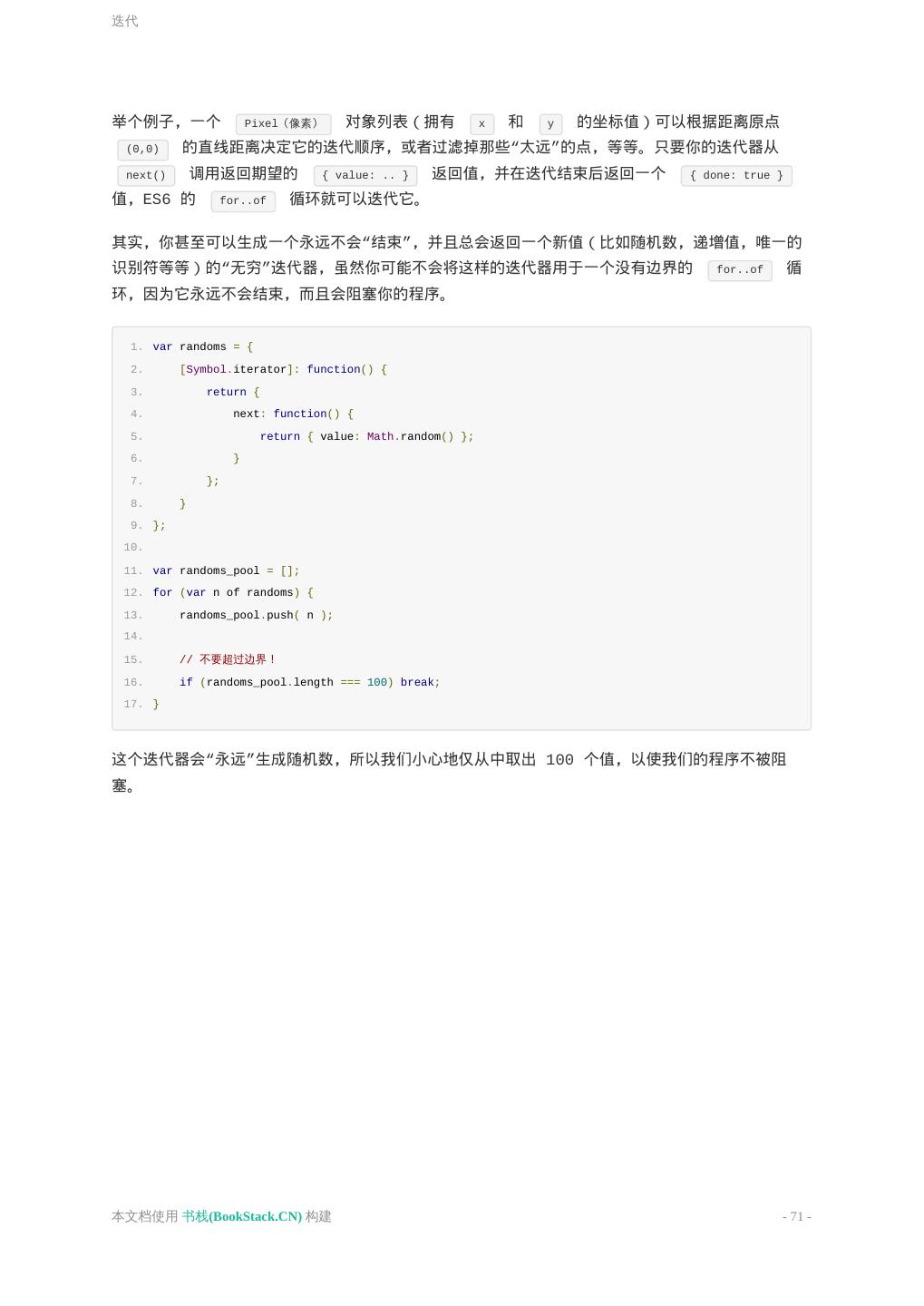 迭代

举个例子，一个 Pixel（像素） 对象列表（拥有 x 和 y 的坐标值）可以根据距离原点 (0,0) 的直线距离决定它的迭代顺序，或者过滤掉那些“太远”的点，等等。只要你的迭代器从 next() 调用返回期望的 { value: .. } 返回值，并在迭代结束后返回一个 { done: true } 值，ES6 的 for..of 循环就可以迭代它。

其实，你甚至可以生成一个永远不会“结束”，并且总会返回一个新值（比如随机数，递增值，唯一的识别符等等）的“无穷”迭代器，虽然你可能不会将这样的迭代器用于一个没有边界的 for..of 循环，因为它永远不会结束，而且会阻塞你的程序。

1. var randoms = {
2.     [Symbol.iterator]: function() {
3.         return {
4.             next: function() {
5.                 return { value: Math.random() };
6.             }
7.         };
8.     }
9. };
10.
11. var randoms_pool = [];
12. for (var n of randoms) {
13.     randoms_pool.push( n );
14.
15.     // 不要超过边界！
16.     if (randoms_pool.length === 100) break;
17. }

这个迭代器会“永远”生成随机数，所以我们小心地仅从中取出 100 个值，以使我们的程序不被阻塞。

本文档使用 书栈(BookStack.CN) 构建

- 71 -